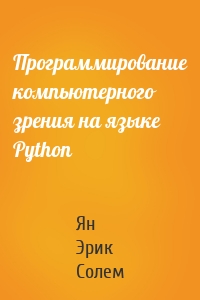 Программирование компьютерного зрения на языке Python

Ян
Эрик
Солем